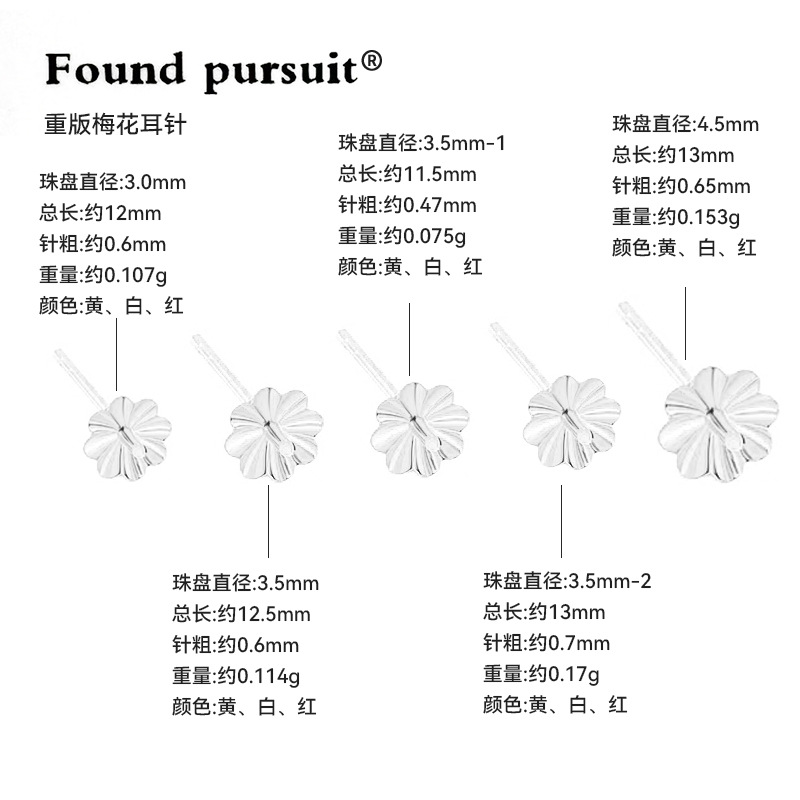 Found pursuit®

重版梅花耳针

珠盘直径:3.0mm
总长:约12mm
针粗:约0.6mm
重量:约0.107g
颜色:黄、白、红

珠盘直径:3.5mm-1
总长:约11.5mm
针粗:约0.47mm
重量:约0.075g
颜色:黄、白、红

珠盘直径:4.5mm
总长:约13mm
针粗:约0.65mm
重量:约0.153g
颜色:黄、白、红

珠盘直径:3.5mm
总长:约12.5mm
针粗:约0.6mm
重量:约0.114g
颜色:黄、白、红

珠盘直径:3.5mm-2
总长:约13mm
针粗:约0.7mm
重量:约0.17g
颜色:黄、白、红